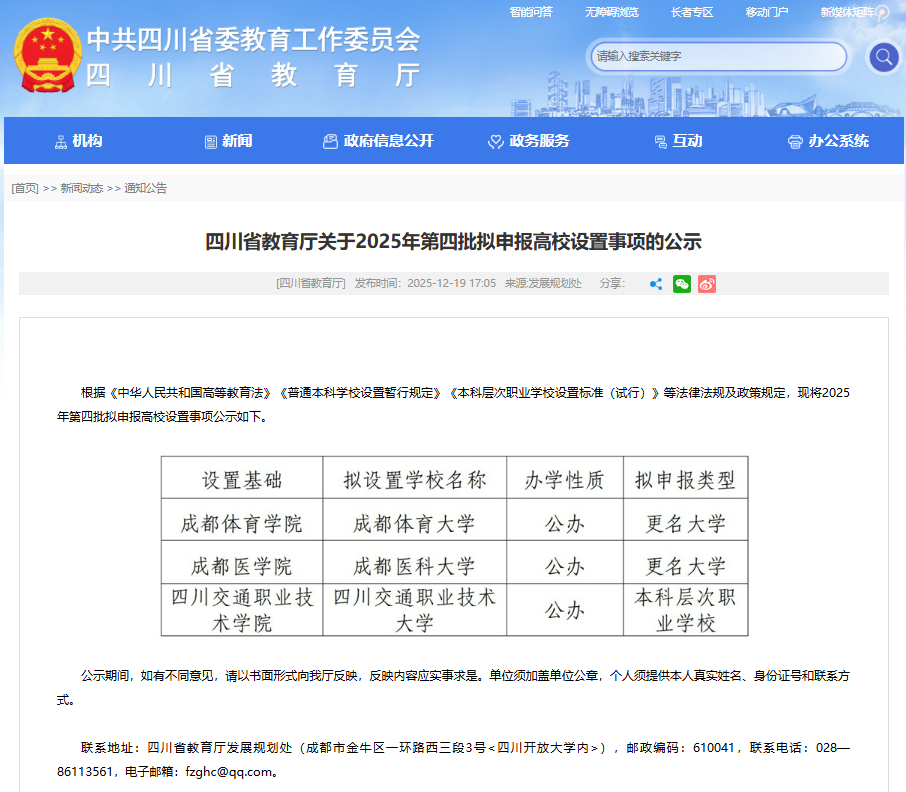 智能问答　无障碍浏览　长者专区　移动门户　新媒体矩阵

中共四川省委教育工作委员会
四川省教育厅

请输入搜索关键字

机构　新闻　政府信息公开　政务服务　互动　办公系统

[首页] >> 新闻动态 >> 通知公告

四川省教育厅关于2025年第四批拟申报高校设置事项的公示

[四川省教育厅] 发布时间：2025-12-19 17:05 来源:发展规划处　分享：

根据《中华人民共和国高等教育法》《普通本科学校设置暂行规定》《本科层次职业学校设置标准（试行）》等法律法规及政策规定，现将2025年第四批拟申报高校设置事项公示如下。

| 设置基础 | 拟设置学校名称 | 办学性质 | 拟申报类型 |
|---|---|---|---|
| 成都体育学院 | 成都体育大学 | 公办 | 更名大学 |
| 成都医学院 | 成都医科大学 | 公办 | 更名大学 |
| 四川交通职业技术学院 | 四川交通职业技术大学 | 公办 | 本科层次职业学校 |

公示期间，如有不同意见，请以书面形式向我厅反映，反映内容应实事求是。单位须加盖单位公章，个人须提供本人真实姓名、身份证号和联系方式。

联系地址：四川省教育厅发展规划处（成都市金牛区一环路西三段3号<四川开放大学内>），邮政编码：610041，联系电话：028—86113561，电子邮箱：fzghc@qq.com。